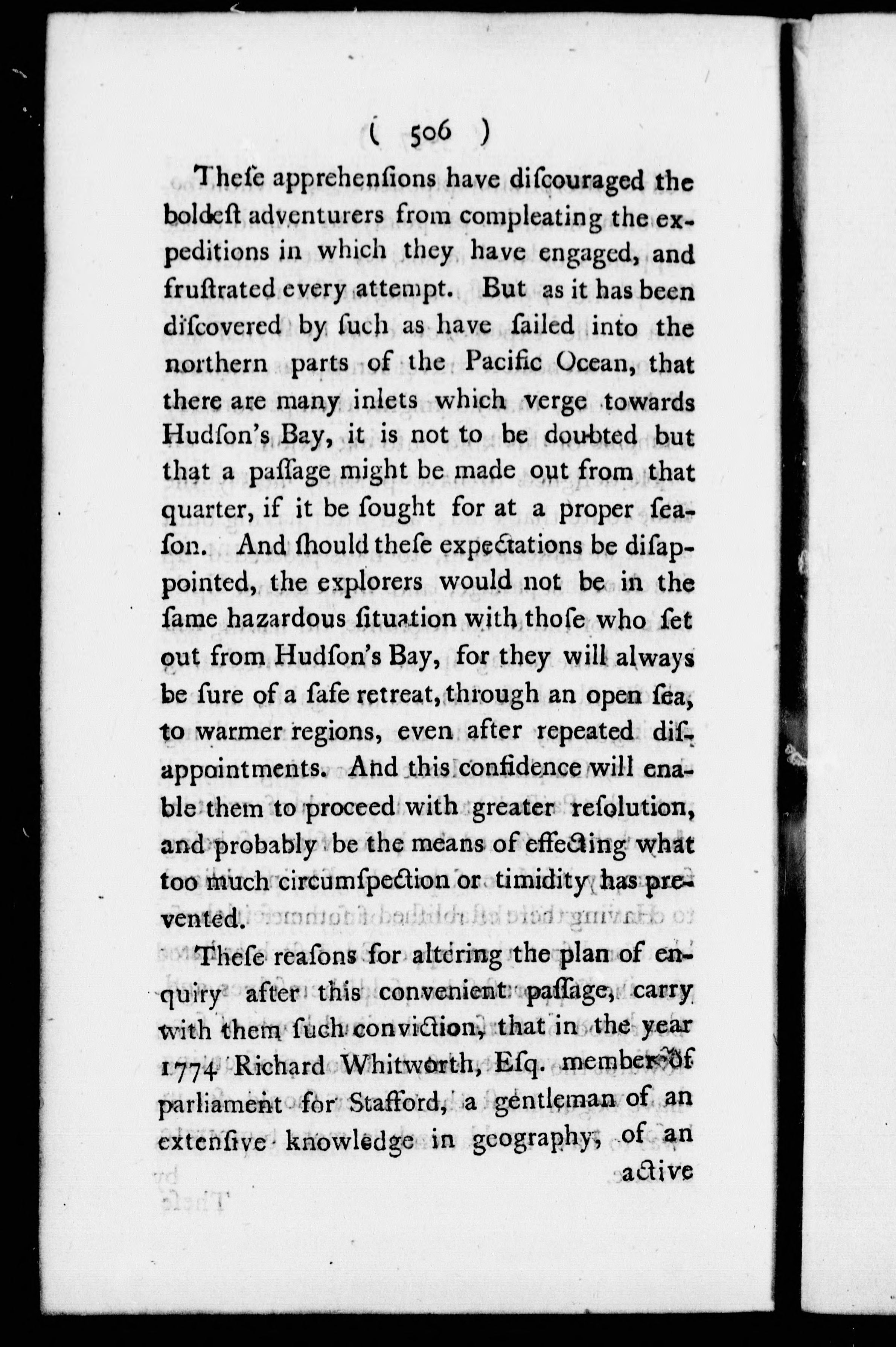 ( 506 )

Theſe apprehenſions have diſcouraged the boldeſt adventurers from compleating the expeditions in which they have engaged, and fruſtrated every attempt. But as it has been diſcovered by ſuch as have ſailed into the northern parts of the Pacific Ocean, that there are many inlets which verge towards Hudſon's Bay, it is not to be doubted but that a paſſage might be made out from that quarter, if it be ſought for at a proper ſeaſon. And ſhould theſe expectations be diſappointed, the explorers would not be in the ſame hazardous ſituation with thoſe who ſet out from Hudſon's Bay, for they will always be ſure of a ſafe retreat, through an open ſea, to warmer regions, even after repeated diſappointments. And this confidence will enable them to proceed with greater reſolution, and probably be the means of effecting what too much circumſpection or timidity has prevented.

Theſe reaſons for altering the plan of enquiry after this convenient paſſage, carry with them ſuch conviction, that in the year 1774 Richard Whitworth, Eſq. member of parliament for Stafford, a gentleman of an extenſive knowledge in geography, of an active